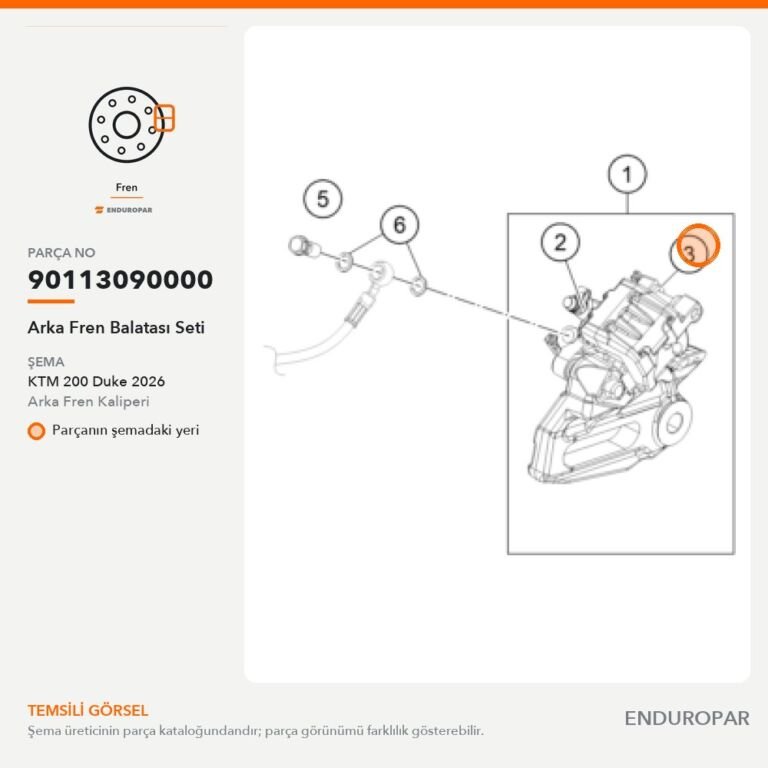 Fren

ENDUROPAR

PARÇA NO

90113090000

Arka Fren Balatası Seti

ŞEMA

KTM 200 Duke 2026

Arka Fren Kaliperi

Parçanın şemadaki yeri

5

6

1

2

3

TEMSİLİ GÖRSEL

Şema üreticinin parça kataloğundandır; parça görünümü farklılık gösterebilir.

ENDUROPAR